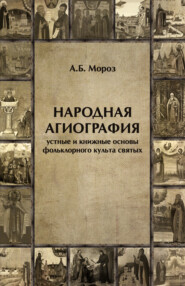 А.Б. Мороз

НАРОДНАЯ АГИОГРАФИЯ
устные и книжные основы фольклорного культа святых